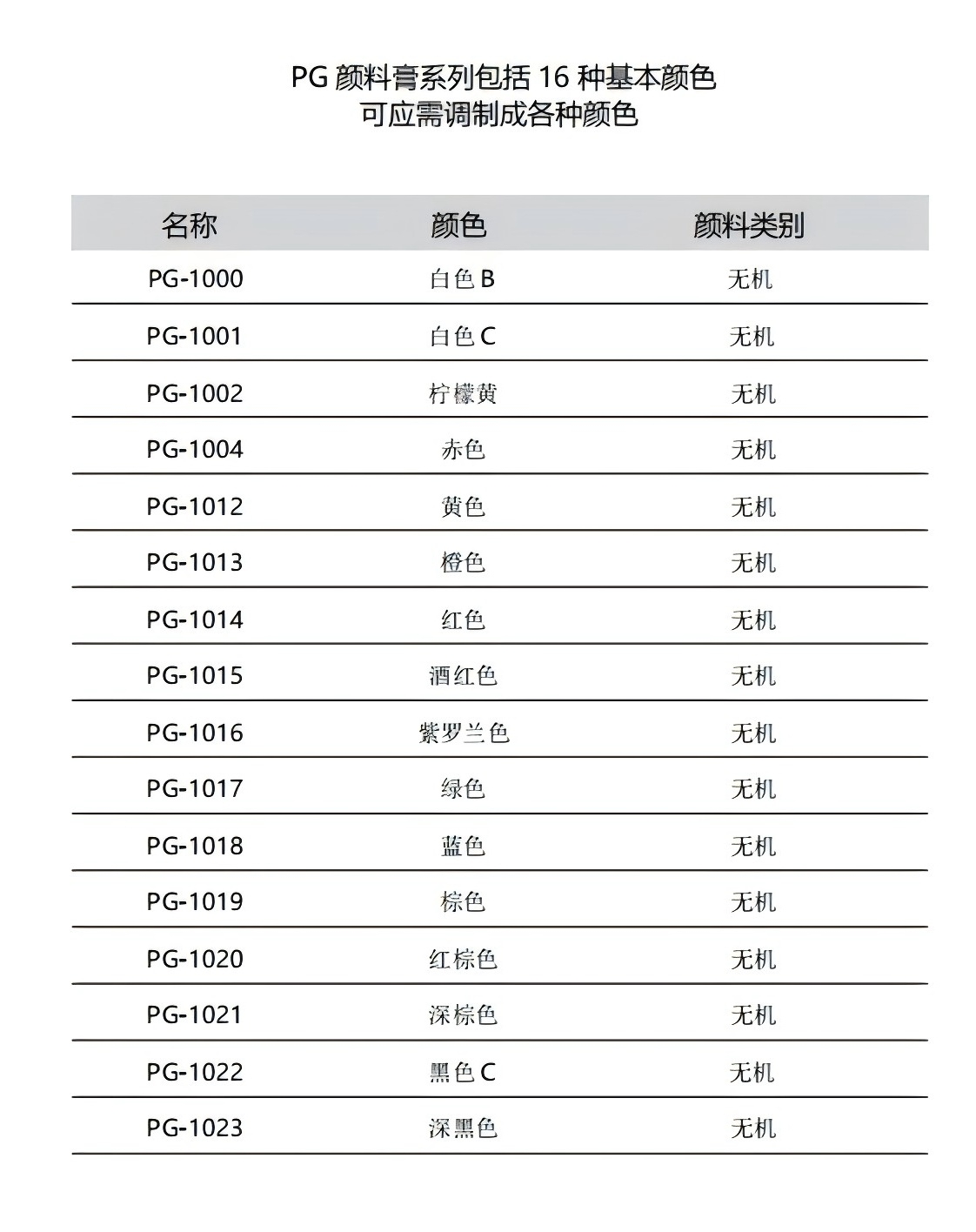 PG 颜料膏系列包括 16 种基本颜色
可应需调制成各种颜色

| 名称 | 颜色 | 颜料类别 |
|---|---|---|
| PG-1000 | 白色 B | 无机 |
| PG-1001 | 白色 C | 无机 |
| PG-1002 | 柠檬黄 | 无机 |
| PG-1004 | 赤色 | 无机 |
| PG-1012 | 黄色 | 无机 |
| PG-1013 | 橙色 | 无机 |
| PG-1014 | 红色 | 无机 |
| PG-1015 | 酒红色 | 无机 |
| PG-1016 | 紫罗兰色 | 无机 |
| PG-1017 | 绿色 | 无机 |
| PG-1018 | 蓝色 | 无机 |
| PG-1019 | 棕色 | 无机 |
| PG-1020 | 红棕色 | 无机 |
| PG-1021 | 深棕色 | 无机 |
| PG-1022 | 黑色 C | 无机 |
| PG-1023 | 深黑色 | 无机 |